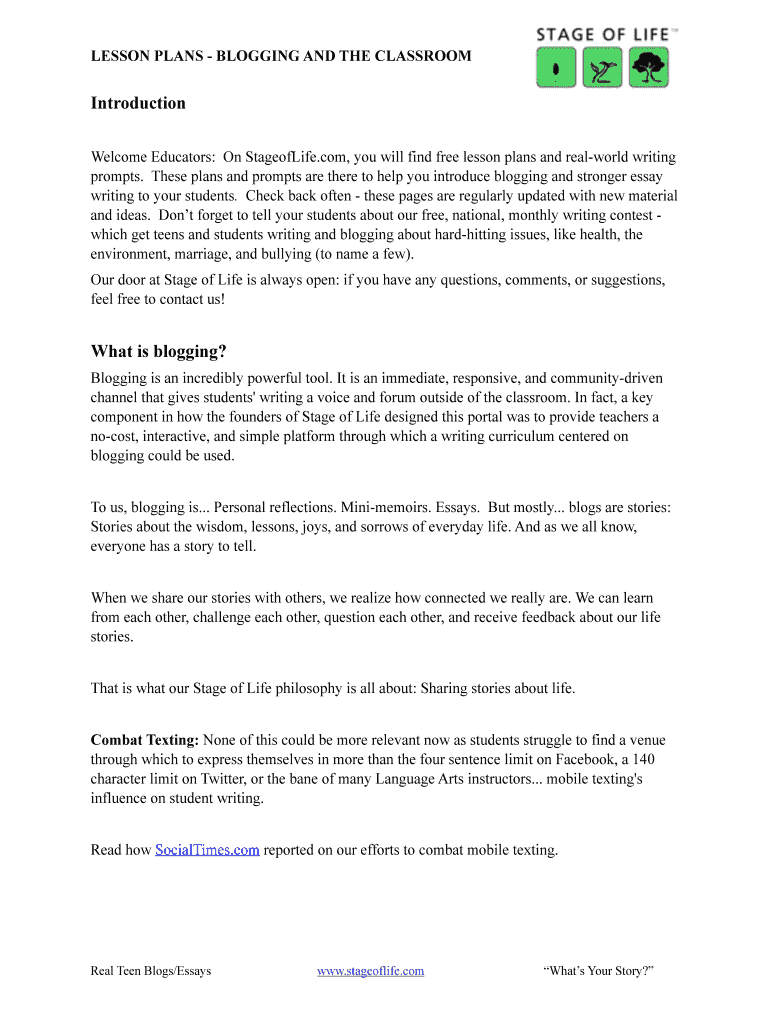 LESSON PLANS - BLOGGING AND THE CLASSROOM

STAGE OF LIFE™

Introduction

Welcome Educators: On StageofLife.com, you will find free lesson plans and real-world writing prompts. These plans and prompts are there to help you introduce blogging and stronger essay writing to your students. Check back often - these pages are regularly updated with new material and ideas. Don't forget to tell your students about our free, national, monthly writing contest - which get teens and students writing and blogging about hard-hitting issues, like health, the environment, marriage, and bullying (to name a few).

Our door at Stage of Life is always open: if you have any questions, comments, or suggestions, feel free to contact us!

What is blogging?

Blogging is an incredibly powerful tool. It is an immediate, responsive, and community-driven channel that gives students' writing a voice and forum outside of the classroom. In fact, a key component in how the founders of Stage of Life designed this portal was to provide teachers a no-cost, interactive, and simple platform through which a writing curriculum centered on blogging could be used.

To us, blogging is... Personal reflections. Mini-memoirs. Essays. But mostly... blogs are stories: Stories about the wisdom, lessons, joys, and sorrows of everyday life. And as we all know, everyone has a story to tell.

When we share our stories with others, we realize how connected we really are. We can learn from each other, challenge each other, question each other, and receive feedback about our life stories.

That is what our Stage of Life philosophy is all about: Sharing stories about life.

Combat Texting: None of this could be more relevant now as students struggle to find a venue through which to express themselves in more than the four sentence limit on Facebook, a 140 character limit on Twitter, or the bane of many Language Arts instructors... mobile texting's influence on student writing.

Read how SocialTimes.com reported on our efforts to combat mobile texting.

Real Teen Blogs/Essays www.stageoflife.com "What's Your Story?"